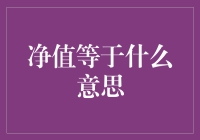 净值等于什么意思